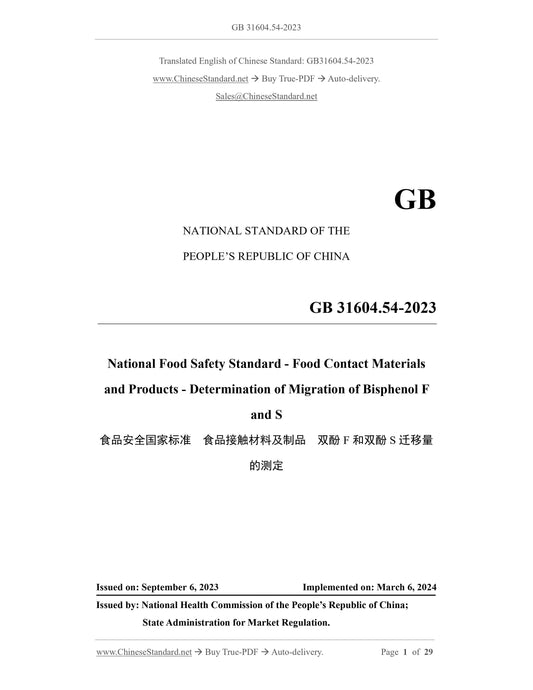 GB 31604.54-2023

Translated English of Chinese Standard: GB31604.54-2023

www.ChineseStandard.net → Buy True-PDF → Auto-delivery.

Sales@ChineseStandard.net

GB

NATIONAL STANDARD OF THE

PEOPLE'S REPUBLIC OF CHINA

GB 31604.54-2023

National Food Safety Standard - Food Contact Materials and Products - Determination of Migration of Bisphenol F and S

食品安全国家标准　食品接触材料及制品　双酚 F 和双酚 S 迁移量的测定

Issued on: September 6, 2023　　Implemented on: March 6, 2024

Issued by: National Health Commission of the People's Republic of China;

State Administration for Market Regulation.

www.ChineseStandard.net → Buy True-PDF → Auto-delivery.　　Page 1 of 29